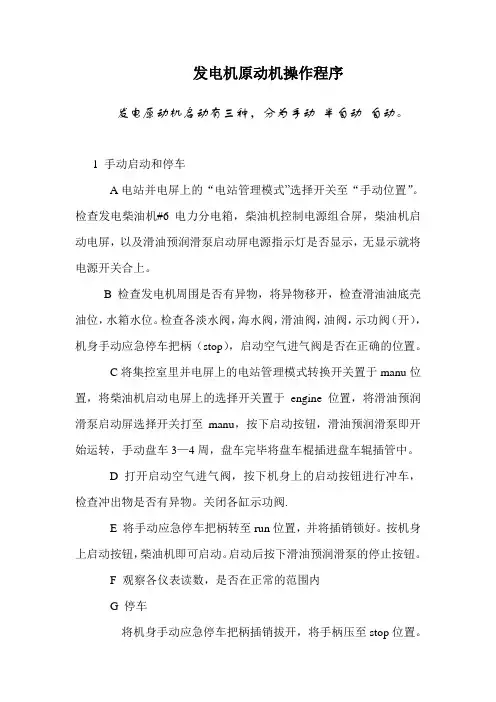 发电机原动机操作程序

发电原动机启动有三种，分为手动 半自动 自动。

1 手动启动和停车

A 电站并电屏上的“电站管理模式”选择开关至“手动位置”。检查发电柴油机#6 电力分电箱，柴油机控制电源组合屏，柴油机启动电屏，以及滑油预润滑泵启动屏电源指示灯是否显示，无显示就将电源开关合上。

B 检查发电机周围是否有异物，将异物移开，检查滑油油底壳油位，水箱水位。检查各淡水阀，海水阀，滑油阀，油阀，示功阀（开），机身手动应急停车把柄（stop），启动空气进气阀是否在正确的位置。

C 将集控室里并电屏上的电站管理模式转换开关置于 manu 位置，将柴油机启动电屏上的选择开关置于 engine 位置，将滑油预润滑泵启动屏选择开关打至 manu，按下启动按钮，滑油预润滑泵即开始运转，手动盘车 3—4 周，盘车完毕将盘车棍插进盘车辊插管中。

D 打开启动空气进气阀，按下机身上的启动按钮进行冲车，检查冲出物是否有异物。关闭各缸示功阀.

E 将手动应急停车把柄转至 run 位置，并将插销锁好。按机身上启动按钮，柴油机即可启动。启动后按下滑油预润滑泵的停止按钮。

F 观察各仪表读数，是否在正常的范围内

G 停车

将机身手动应急停车把柄插销拔开，将手柄压至 stop 位置。